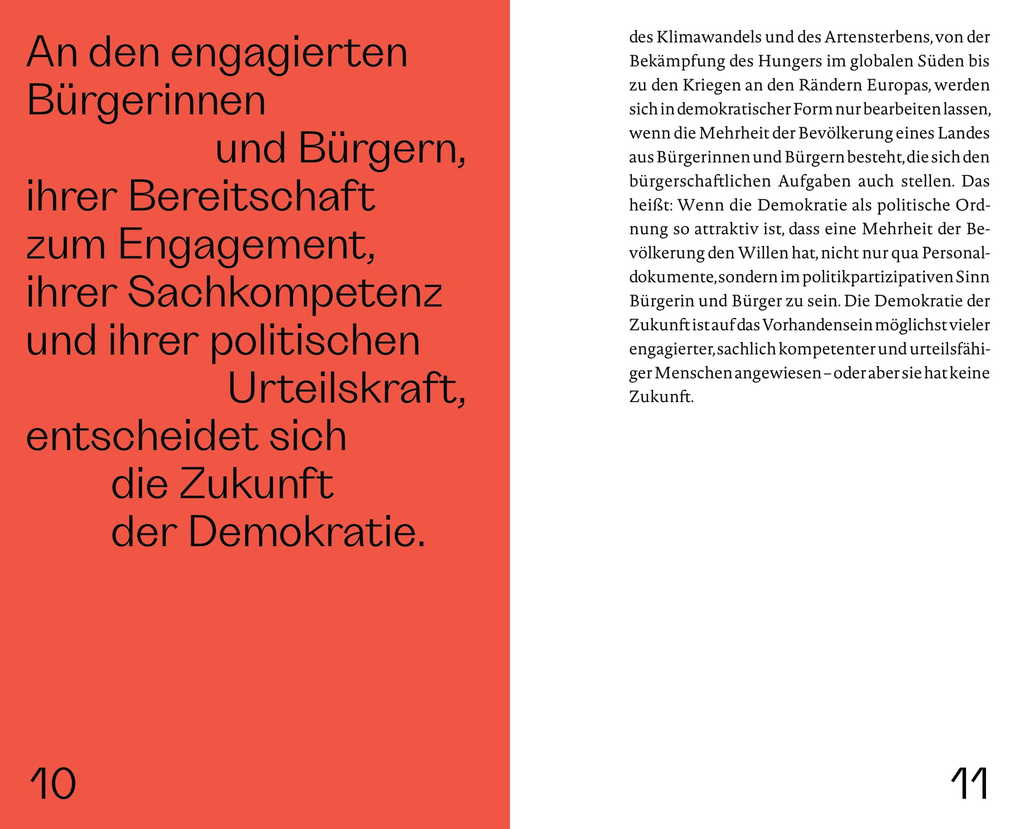 An den engagierten Bürgerinnen und Bürgern, ihrer Bereitschaft zum Engagement, ihrer Sachkompetenz und ihrer politischen Urteilskraft, entscheidet sich die Zukunft der Demokratie.

10

des Klimawandels und des Artensterbens, von der Bekämpfung des Hungers im globalen Süden bis zu den Kriegen an den Rändern Europas, werden sich in demokratischer Form nur bearbeiten lassen, wenn die Mehrheit der Bevölkerung eines Landes aus Bürgerinnen und Bürgern besteht, die sich den bürgerschaftlichen Aufgaben auch stellen. Das heißt: Wenn die Demokratie als politische Ordnung so attraktiv ist, dass eine Mehrheit der Bevölkerung den Willen hat, nicht nur qua Personaldokumente, sondern im politikpartizipativen Sinn Bürgerin und Bürger zu sein. Die Demokratie der Zukunft ist auf das Vorhandensein möglichst vieler engagierter, sachlich kompetenter und urteilsfähiger Menschen angewiesen – oder aber sie hat keine Zukunft.

11